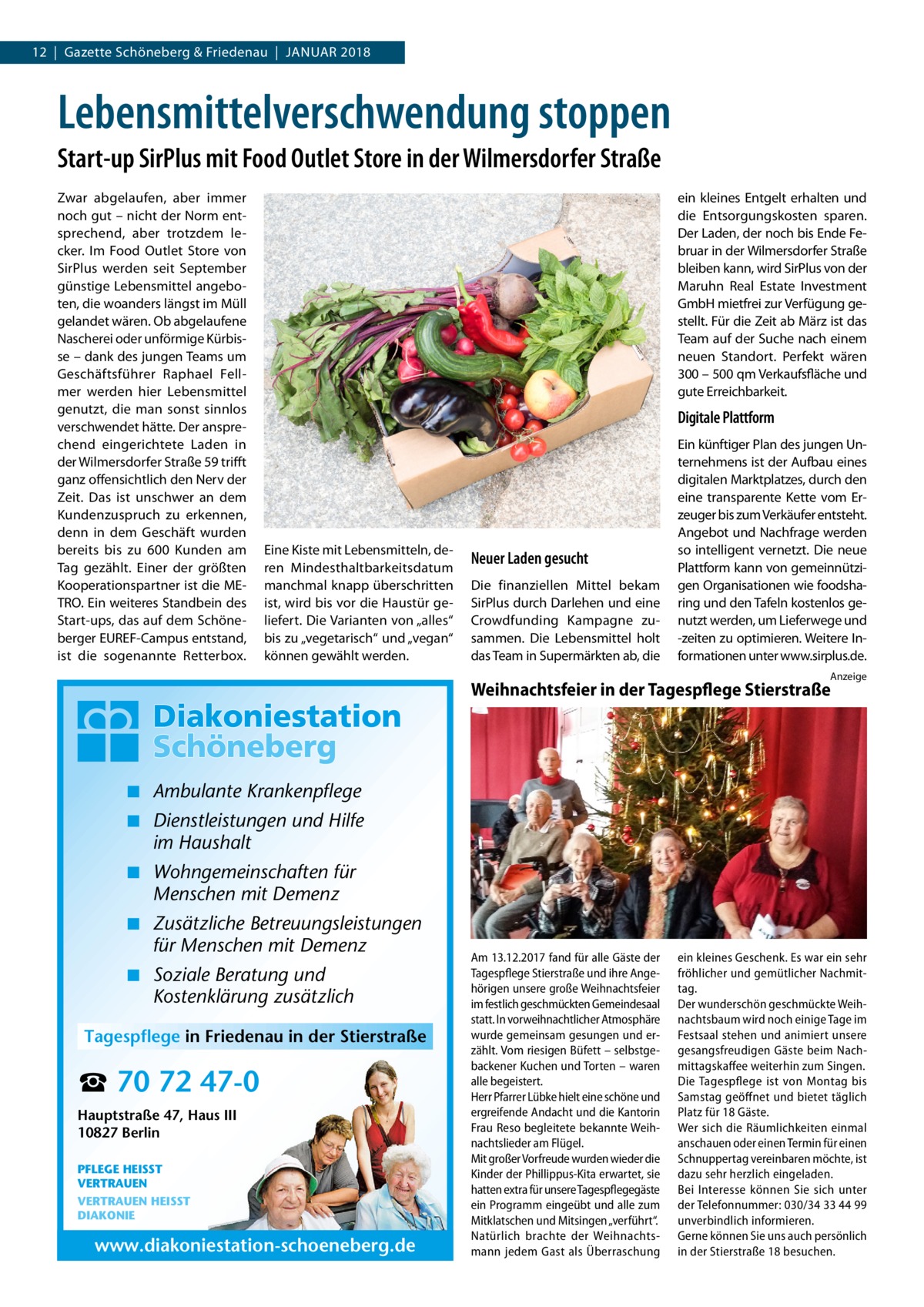 12 | Gazette Schöneberg & Friedenau | JANUAR 2018

Lebensmittelverschwendung stoppen

Start-up SirPlus mit Food Outlet Store in der Wilmersdorfer Straße

Zwar abgelaufen, aber immer noch gut – nicht der Norm entsprechend, aber trotzdem lecker. Im Food Outlet Store von SirPlus werden seit September günstige Lebensmittel angeboten, die woanders längst im Müll gelandet wären. Ob abgelaufene Nascherei oder unförmige Kürbisse – dank des jungen Teams um Geschäftsführer Raphael Fellmer werden hier Lebensmittel genutzt, die man sonst sinnlos verschwendet hätte. Der ansprechend eingerichtete Laden in der Wilmersdorfer Straße 59 trifft ganz offensichtlich den Nerv der Zeit. Das ist unschwer an dem Kundenzuspruch zu erkennen, denn in dem Geschäft wurden bereits bis zu 600 Kunden am Tag gezählt. Einer der größten Kooperationspartner ist die METRO. Ein weiteres Standbein des Start-ups, das auf dem Schöneberger EUREF-Campus entstand, ist die sogenannte Retterbox.

Eine Kiste mit Lebensmitteln, deren Mindesthaltbarkeitsdatum manchmal knapp überschritten ist, wird bis vor die Haustür geliefert. Die Varianten von „alles“ bis zu „vegetarisch“ und „vegan“ können gewählt werden.

Neuer Laden gesucht

Die finanziellen Mittel bekam SirPlus durch Darlehen und eine Crowdfunding Kampagne zusammen. Die Lebensmittel holt das Team in Supermärkten ab, die ein kleines Entgelt erhalten und die Entsorgungskosten sparen. Der Laden, der noch bis Ende Februar in der Wilmersdorfer Straße bleiben kann, wird SirPlus von der Maruhn Real Estate Investment GmbH mietfrei zur Verfügung gestellt. Für die Zeit ab März ist das Team auf der Suche nach einem neuen Standort. Perfekt wären 300 – 500 qm Verkaufsfläche und gute Erreichbarkeit.

Digitale Plattform

Ein künftiger Plan des jungen Unternehmens ist der Aufbau eines digitalen Marktplatzes, durch den eine transparente Kette vom Erzeuger bis zum Verkäufer entsteht. Angebot und Nachfrage werden so intelligent vernetzt. Die neue Plattform kann von gemeinnützigen Organisationen wie foodsharing und den Tafeln kostenlos genutzt werden, um Lieferwege und -zeiten zu optimieren. Weitere Informationen unter www.sirplus.de.

Diakoniestation Schöneberg

■ Ambulante Krankenpflege
■ Dienstleistungen und Hilfe im Haushalt
■ Wohngemeinschaften für Menschen mit Demenz
■ Zusätzliche Betreuungsleistungen für Menschen mit Demenz
■ Soziale Beratung und Kostenklärung zusätzlich

Tagespflege in Friedenau in der Stierstraße

☎ 70 72 47-0

Hauptstraße 47, Haus III
10827 Berlin

PFLEGE HEISST VERTRAUEN
VERTRAUEN HEISST DIAKONIE

www.diakoniestation-schoeneberg.de

Anzeige

Weihnachtsfeier in der Tagespflege Stierstraße

Am 13.12.2017 fand für alle Gäste der Tagespflege Stierstraße und ihre Angehörigen unsere große Weihnachtsfeier im festlich geschmückten Gemeindesaal statt. In vorweihnachtlicher Atmosphäre wurde gemeinsam gesungen und erzählt. Vom riesigen Büfett – selbstgebackener Kuchen und Torten – waren alle begeistert.
Herr Pfarrer Lübke hielt eine schöne und ergreifende Andacht und die Kantorin Frau Reso begleitete bekannte Weihnachtslieder am Flügel.
Mit großer Vorfreude wurden wieder die Kinder der Phillippus-Kita erwartet, sie hatten extra für unsere Tagespflegegäste ein Programm eingeübt und alle zum Mitklatschen und Mitsingen „verführt“. Natürlich brachte der Weihnachtsmann jedem Gast als Überraschung ein kleines Geschenk. Es war ein sehr fröhlicher und gemütlicher Nachmittag.
Der wunderschön geschmückte Weihnachtsbaum wird noch einige Tage im Festsaal stehen und animiert unsere gesangsfreudigen Gäste beim Nachmittagskaffee weiterhin zum Singen.
Die Tagespflege ist von Montag bis Samstag geöffnet und bietet täglich Platz für 18 Gäste.
Wer sich die Räumlichkeiten einmal anschauen oder einen Termin für einen Schnuppertag vereinbaren möchte, ist dazu sehr herzlich eingeladen.
Bei Interesse können Sie sich unter der Telefonnummer: 030/34 33 44 99 unverbindlich informieren.
Gerne können Sie uns auch persönlich in der Stierstraße 18 besuchen.